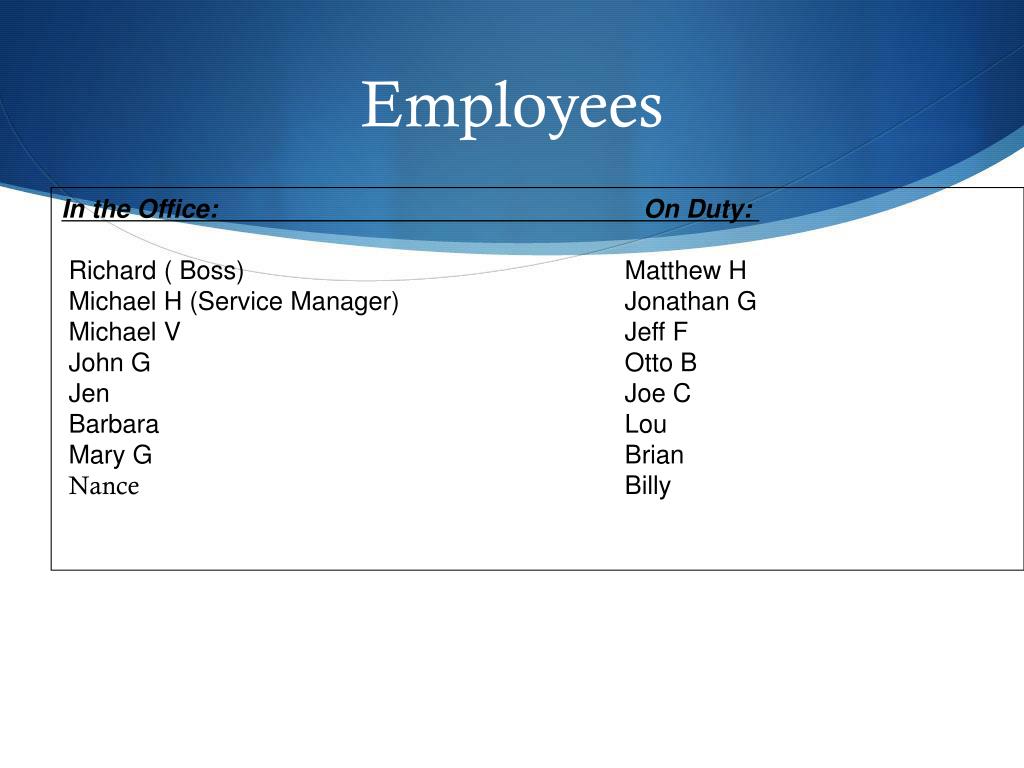 Employees

In the Office:

Richard ( Boss)
Michael H (Service Manager)
Michael V
John G
Jen
Barbara
Mary G
Nance

On Duty:

Matthew H
Jonathan G
Jeff F
Otto B
Joe C
Lou
Brian
Billy